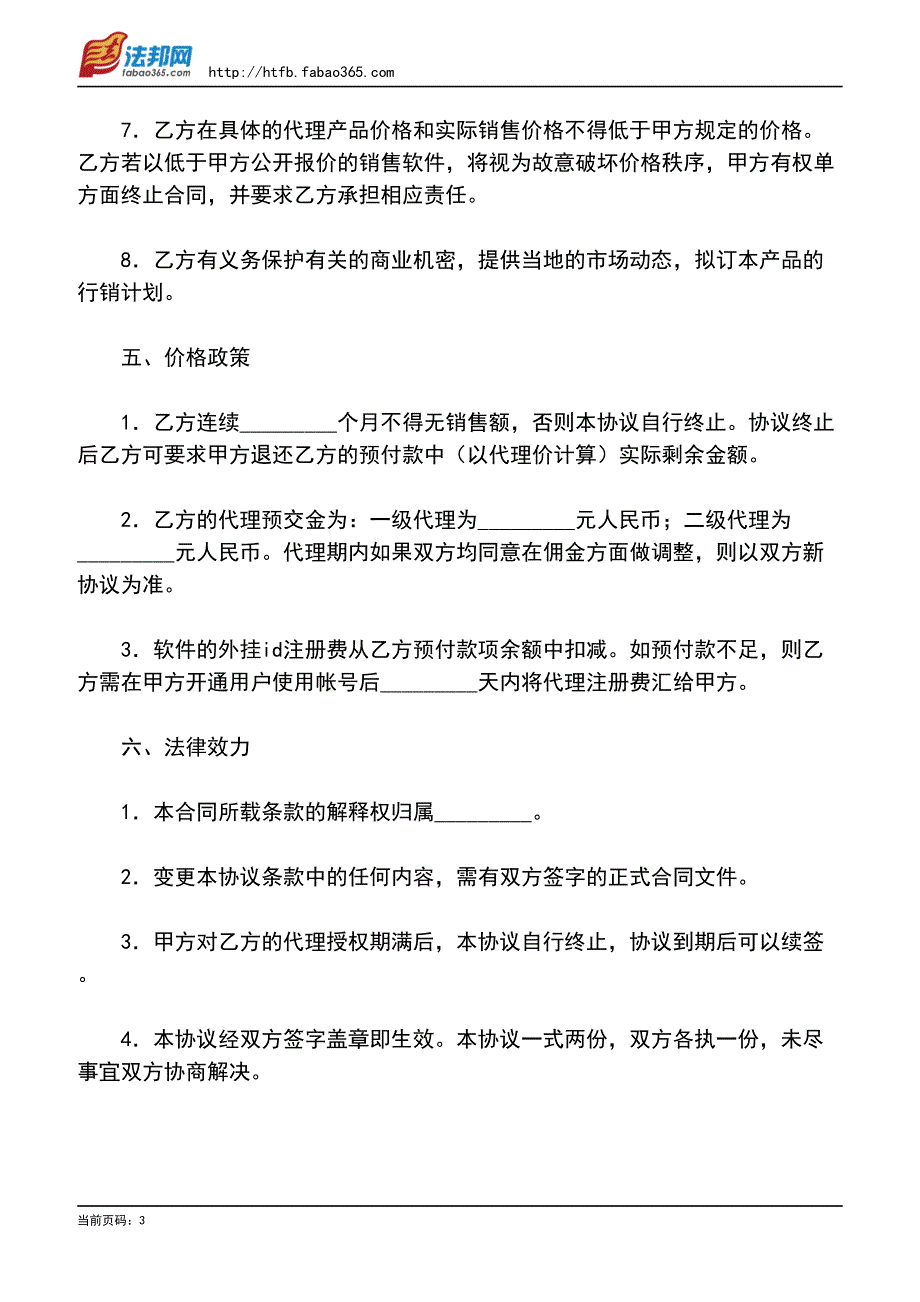 法邦网
fabao365.com
http://htfb.fabao365.com

7．乙方在具体的代理产品价格和实际销售价格不得低于甲方规定的价格。乙方若以低于甲方公开报价的销售软件，将视为故意破坏价格秩序，甲方有权单方面终止合同，并要求乙方承担相应责任。

8．乙方有义务保护有关的商业机密，提供当地的市场动态，拟订本产品的行销计划。

五、价格政策

1．乙方连续_________个月不得无销售额，否则本协议自行终止。协议终止后乙方可要求甲方退还乙方的预付款中（以代理价计算）实际剩余金额。

2．乙方的代理预交金为：一级代理为_________元人民币；二级代理为_________元人民币。代理期内如果双方均同意在佣金方面做调整，则以双方新协议为准。

3．软件的外挂id注册费从乙方预付款项余额中扣减。如预付款不足，则乙方需在甲方开通用户使用帐号后_________天内将代理注册费汇给甲方。

六、法律效力

1．本合同所载条款的解释权归属_________。

2．变更本协议条款中的任何内容，需有双方签字的正式合同文件。

3．甲方对乙方的代理授权期满后，本协议自行终止，协议到期后可以续签。

4．本协议经双方签字盖章即生效。本协议一式两份，双方各执一份，未尽事宜双方协商解决。

当前页码：3